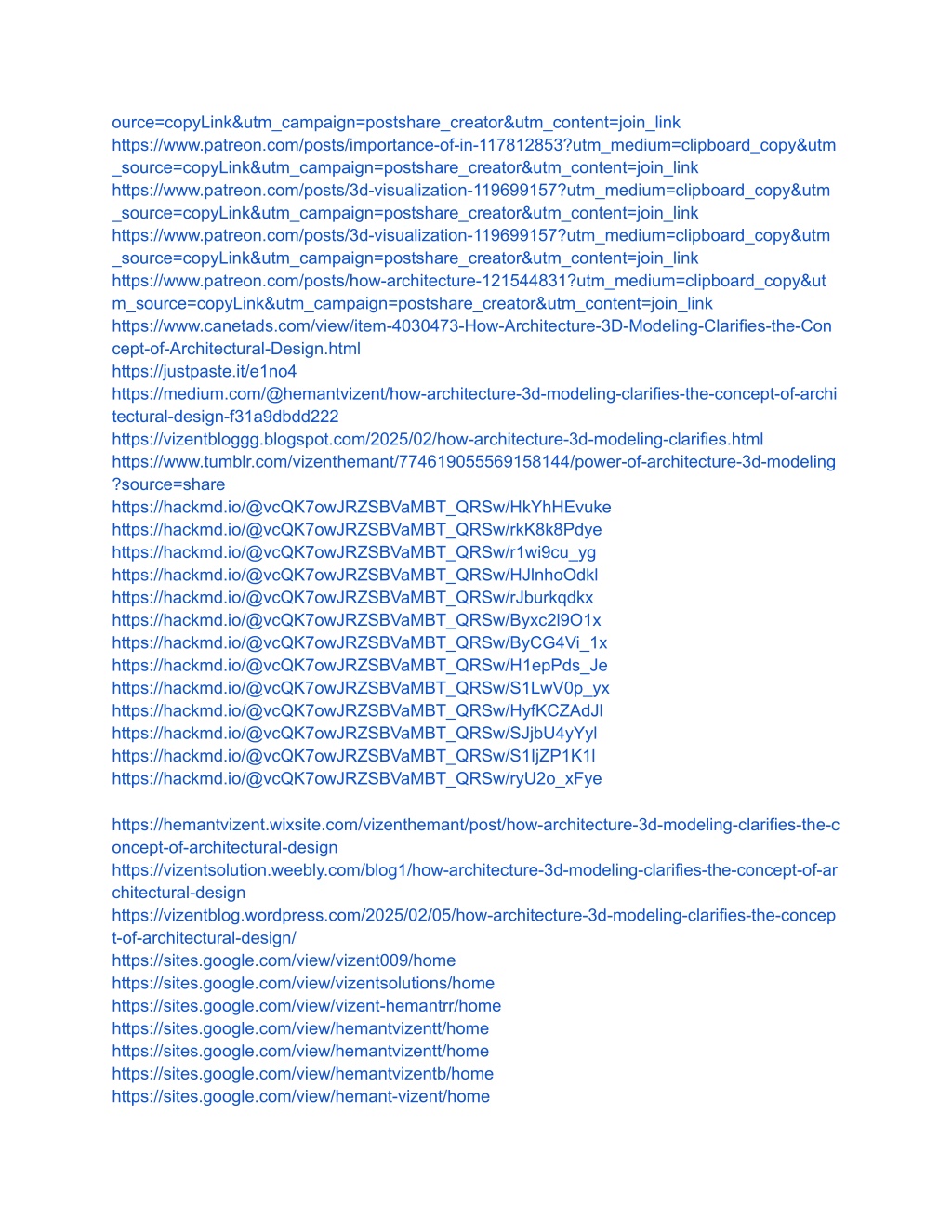 ource=copyLink&utm_campaign=postshare_creator&utm_content=join_link
https://www.patreon.com/posts/importance-of-in-117812853?utm_medium=clipboard_copy&utm_source=copyLink&utm_campaign=postshare_creator&utm_content=join_link
https://www.patreon.com/posts/3d-visualization-119699157?utm_medium=clipboard_copy&utm_source=copyLink&utm_campaign=postshare_creator&utm_content=join_link
https://www.patreon.com/posts/3d-visualization-119699157?utm_medium=clipboard_copy&utm_source=copyLink&utm_campaign=postshare_creator&utm_content=join_link
https://www.patreon.com/posts/how-architecture-121544831?utm_medium=clipboard_copy&utm_source=copyLink&utm_campaign=postshare_creator&utm_content=join_link
https://www.canetads.com/view/item-4030473-How-Architecture-3D-Modeling-Clarifies-the-Concept-of-Architectural-Design.html
https://justpaste.it/e1no4
https://medium.com/@hemantvizent/how-architecture-3d-modeling-clarifies-the-concept-of-architectural-design-f31a9dbdd222
https://vizentbloggg.blogspot.com/2025/02/how-architecture-3d-modeling-clarifies.html
https://www.tumblr.com/vizenthemant/774619055569158144/power-of-architecture-3d-modeling?source=share
https://hackmd.io/@vcQK7owJRZSBVaMBT_QRSw/HkYhHEvuke
https://hackmd.io/@vcQK7owJRZSBVaMBT_QRSw/rkK8k8Pdye
https://hackmd.io/@vcQK7owJRZSBVaMBT_QRSw/r1wi9cu_yg
https://hackmd.io/@vcQK7owJRZSBVaMBT_QRSw/HJlnhoOdkl
https://hackmd.io/@vcQK7owJRZSBVaMBT_QRSw/rJburkqdkx
https://hackmd.io/@vcQK7owJRZSBVaMBT_QRSw/Byxc2l9O1x
https://hackmd.io/@vcQK7owJRZSBVaMBT_QRSw/ByCG4Vi_1x
https://hackmd.io/@vcQK7owJRZSBVaMBT_QRSw/H1epPds_Je
https://hackmd.io/@vcQK7owJRZSBVaMBT_QRSw/S1LwV0p_yx
https://hackmd.io/@vcQK7owJRZSBVaMBT_QRSw/HyfKCZAdJl
https://hackmd.io/@vcQK7owJRZSBVaMBT_QRSw/SJjbU4yYyl
https://hackmd.io/@vcQK7owJRZSBVaMBT_QRSw/S1ljZP1K1l
https://hackmd.io/@vcQK7owJRZSBVaMBT_QRSw/ryU2o_xFye

https://hemantvizent.wixsite.com/vizenthemant/post/how-architecture-3d-modeling-clarifies-the-concept-of-architectural-design
https://vizentsolution.weebly.com/blog1/how-architecture-3d-modeling-clarifies-the-concept-of-architectural-design
https://vizentblog.wordpress.com/2025/02/05/how-architecture-3d-modeling-clarifies-the-concept-of-architectural-design/
https://sites.google.com/view/vizent009/home
https://sites.google.com/view/vizentsolutions/home
https://sites.google.com/view/vizent-hemantrr/home
https://sites.google.com/view/hemantvizentt/home
https://sites.google.com/view/hemantvizentt/home
https://sites.google.com/view/hemantvizentb/home
https://sites.google.com/view/hemant-vizent/home